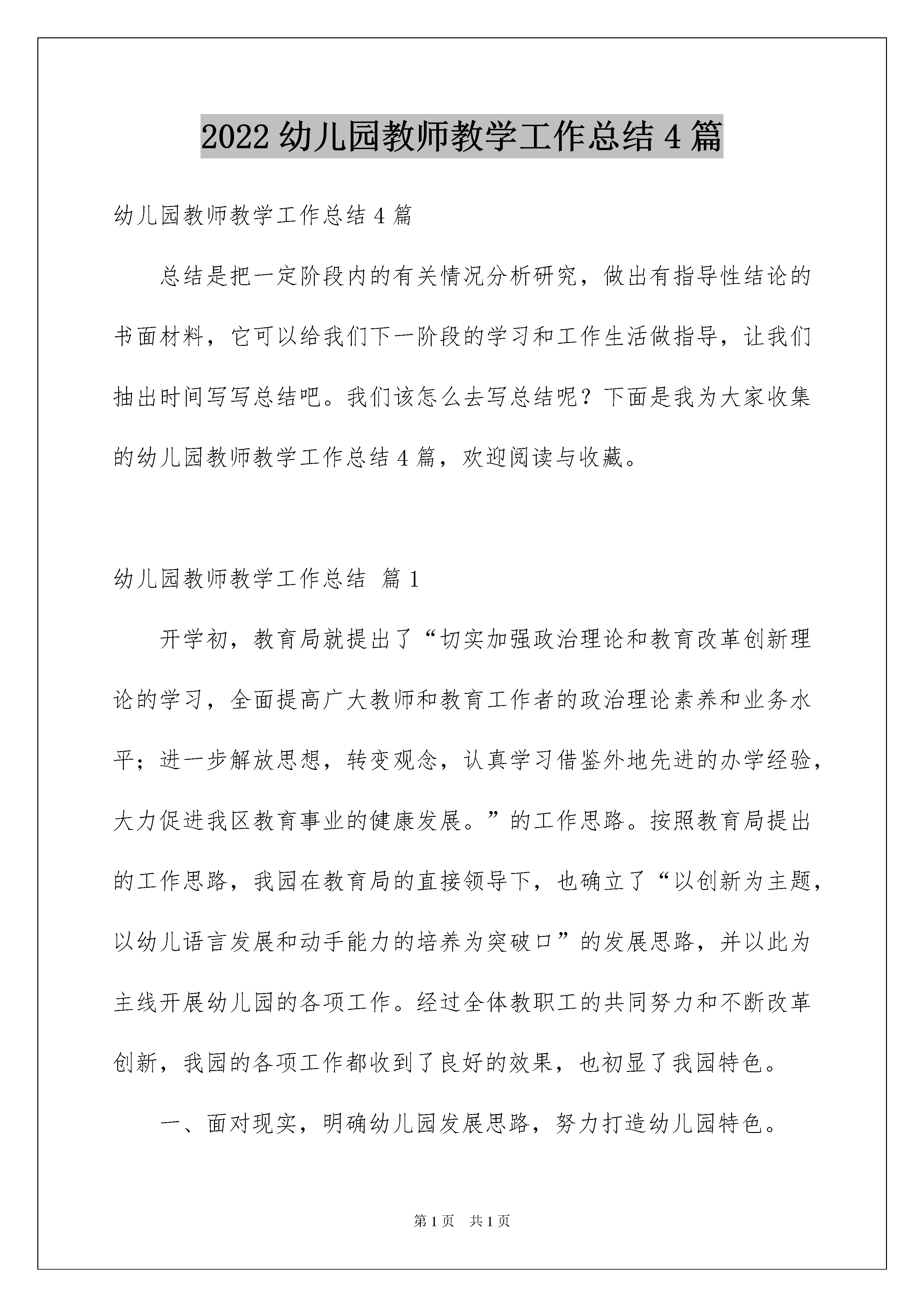 2022 幼儿园教师教学工作总结 4 篇

幼儿园教师教学工作总结 4 篇

总结是把一定阶段内的有关情况分析研究，做出有指导性结论的书面材料，它可以给我们下一阶段的学习和工作生活做指导，让我们抽出时间写写总结吧。我们该怎么去写总结呢？下面是我为大家收集的幼儿园教师教学工作总结 4 篇，欢迎阅读与收藏。

幼儿园教师教学工作总结 篇 1

开学初，教育局就提出了“切实加强政治理论和教育改革创新理论的学习，全面提高广大教师和教育工作者的政治理论素养和业务水平；进一步解放思想，转变观念，认真学习借鉴外地先进的办学经验，大力促进我区教育事业的健康发展。”的工作思路。按照教育局提出的工作思路，我园在教育局的直接领导下，也确立了“以创新为主题，以幼儿语言发展和动手能力的培养为突破口”的发展思路，并以此为主线开展幼儿园的各项工作。经过全体教职工的共同努力和不断改革创新，我园的各项工作都收到了良好的效果，也初显了我园特色。

一、面对现实，明确幼儿园发展思路，努力打造幼儿园特色。

第 1 页 共 1 页